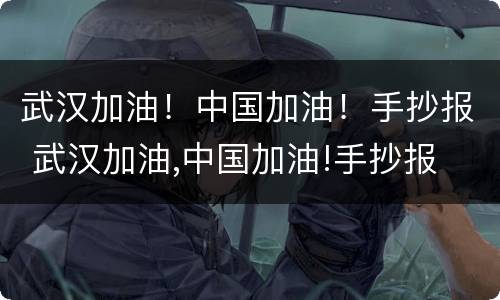 武汉加油！中国加油！手抄报
武汉加油,中国加油!手抄报